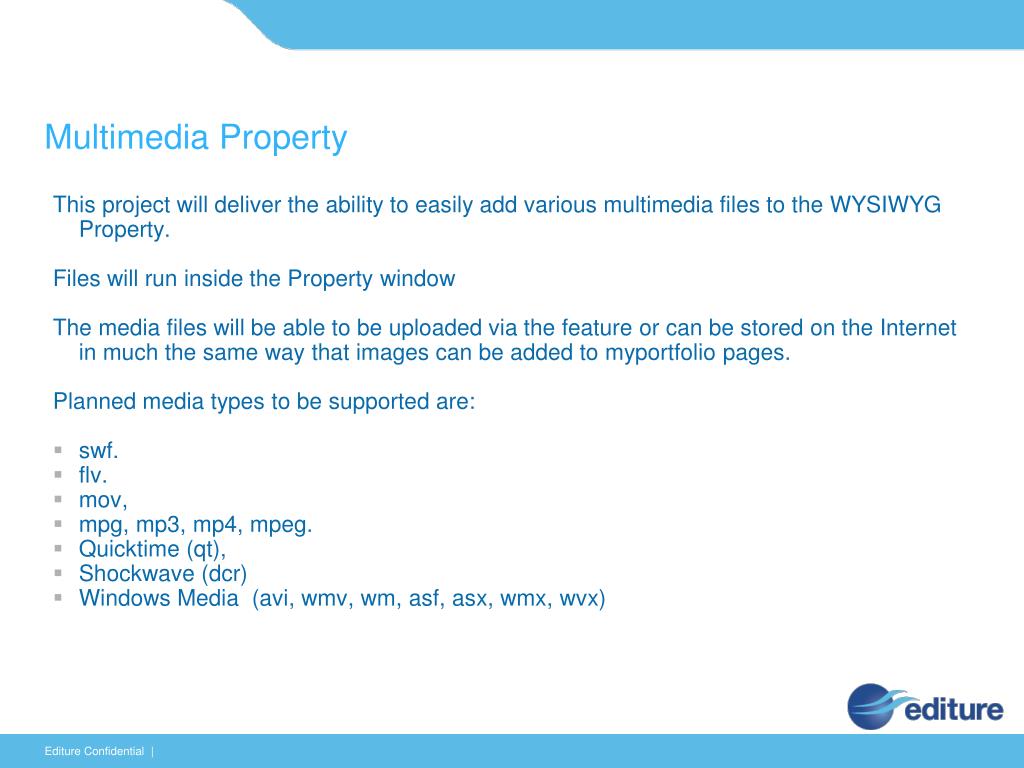 Multimedia Property

This project will deliver the ability to easily add various multimedia files to the WYSIWYG Property.

Files will run inside the Property window

The media files will be able to be uploaded via the feature or can be stored on the Internet in much the same way that images can be added to myportfolio pages.

Planned media types to be supported are:

- swf.
- flv.
- mov,
- mpg, mp3, mp4, mpeg.
- Quicktime (qt),
- Shockwave (dcr)
- Windows Media (avi, wmv, wm, asf, asx, wmx, wvx)

editure

Editure Confidential |